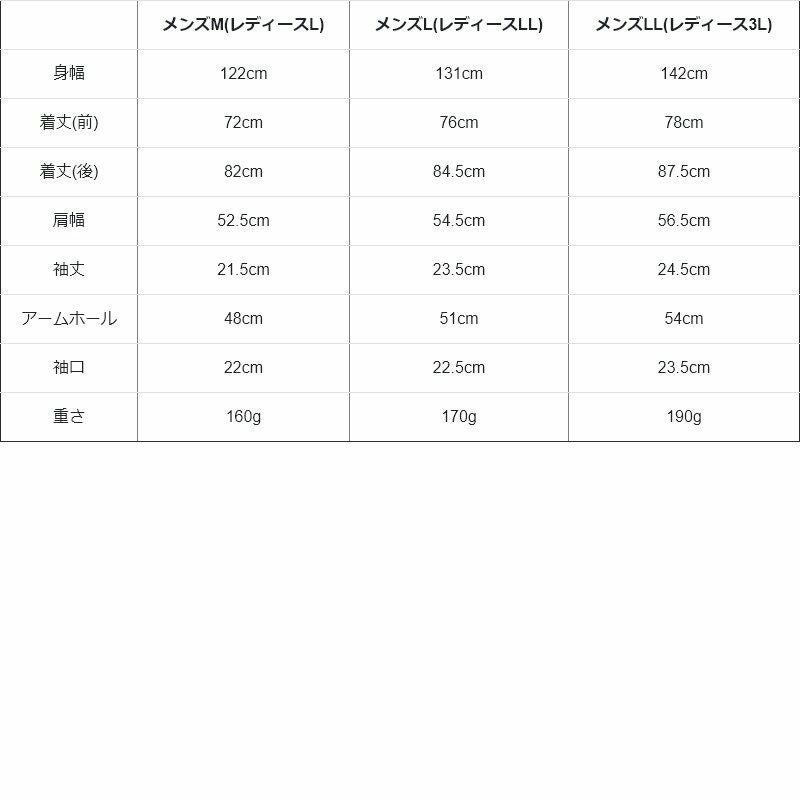 | | メンズM(レディースL) | メンズL(レディースLL) | メンズLL(レディース3L) |
|---|---|---|---|
| 身幅 | 122cm | 131cm | 142cm |
| 着丈(前) | 72cm | 76cm | 78cm |
| 着丈(後) | 82cm | 84.5cm | 87.5cm |
| 肩幅 | 52.5cm | 54.5cm | 56.5cm |
| 袖丈 | 21.5cm | 23.5cm | 24.5cm |
| アームホール | 48cm | 51cm | 54cm |
| 袖口 | 22cm | 22.5cm | 23.5cm |
| 重さ | 160g | 170g | 190g |